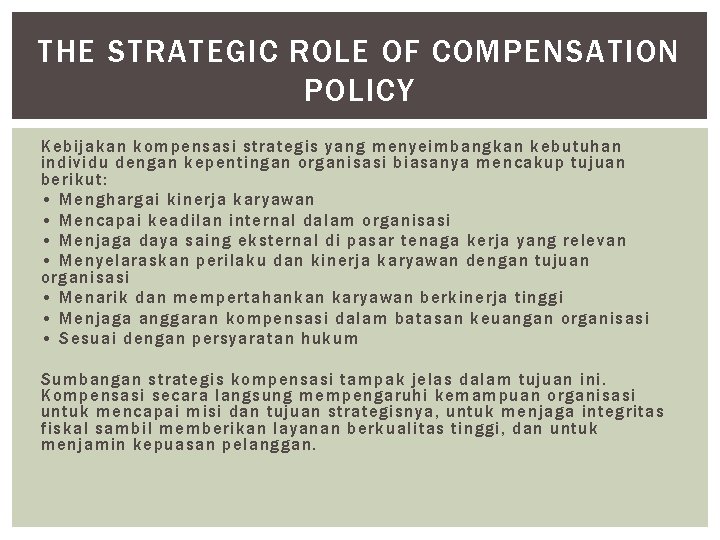 THE STRATEGIC ROLE OF COMPENSATION POLICY

Kebijakan kompensasi strategis yang menyeimbangkan kebutuhan individu dengan kepentingan organisasi biasanya mencakup tujuan berikut:
• Menghargai kinerja karyawan
• Mencapai keadilan internal dalam organisasi
• Menjaga daya saing eksternal di pasar tenaga kerja yang relevan
• Menyelaraskan perilaku dan kinerja karyawan dengan tujuan organisasi
• Menarik dan mempertahankan karyawan berkinerja tinggi
• Menjaga anggaran kompensasi dalam batasan keuangan organisasi
• Sesuai dengan persyaratan hukum

Sumbangan strategis kompensasi tampak jelas dalam tujuan ini. Kompensasi secara langsung mempengaruhi kemampuan organisasi untuk mencapai misi dan tujuan strategisnya, untuk menjaga integritas fiskal sambil memberikan layanan berkualitas tinggi, dan untuk menjamin kepuasan pelanggan.